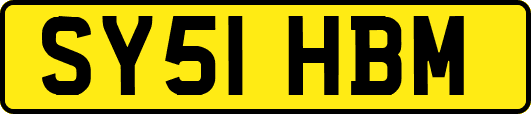 SY51 HBM